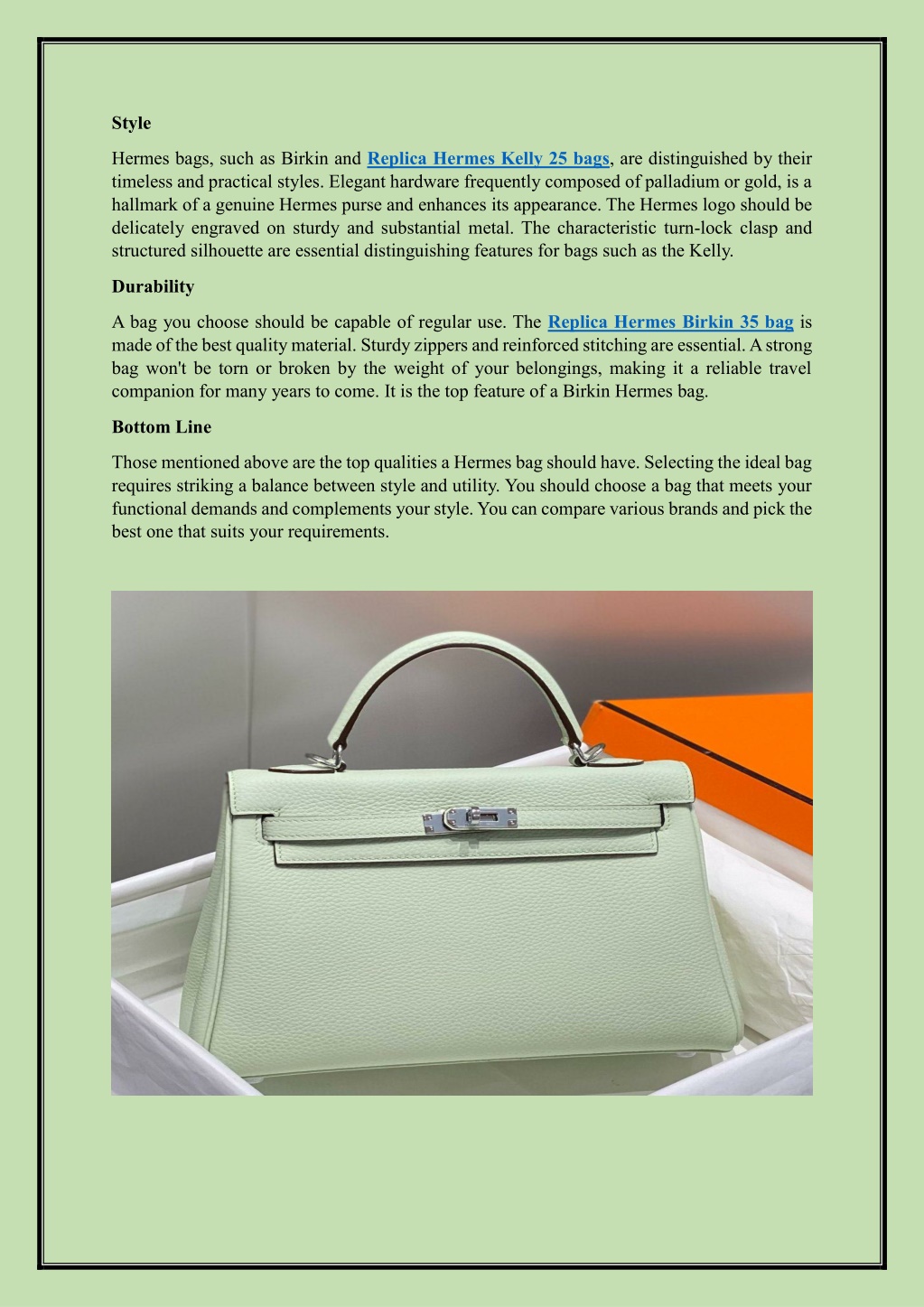 Style

Hermes bags, such as Birkin and Replica Hermes Kelly 25 bags, are distinguished by their timeless and practical styles. Elegant hardware frequently composed of palladium or gold, is a hallmark of a genuine Hermes purse and enhances its appearance. The Hermes logo should be delicately engraved on sturdy and substantial metal. The characteristic turn-lock clasp and structured silhouette are essential distinguishing features for bags such as the Kelly.

Durability

A bag you choose should be capable of regular use. The Replica Hermes Birkin 35 bag is made of the best quality material. Sturdy zippers and reinforced stitching are essential. A strong bag won't be torn or broken by the weight of your belongings, making it a reliable travel companion for many years to come. It is the top feature of a Birkin Hermes bag.

Bottom Line

Those mentioned above are the top qualities a Hermes bag should have. Selecting the ideal bag requires striking a balance between style and utility. You should choose a bag that meets your functional demands and complements your style. You can compare various brands and pick the best one that suits your requirements.